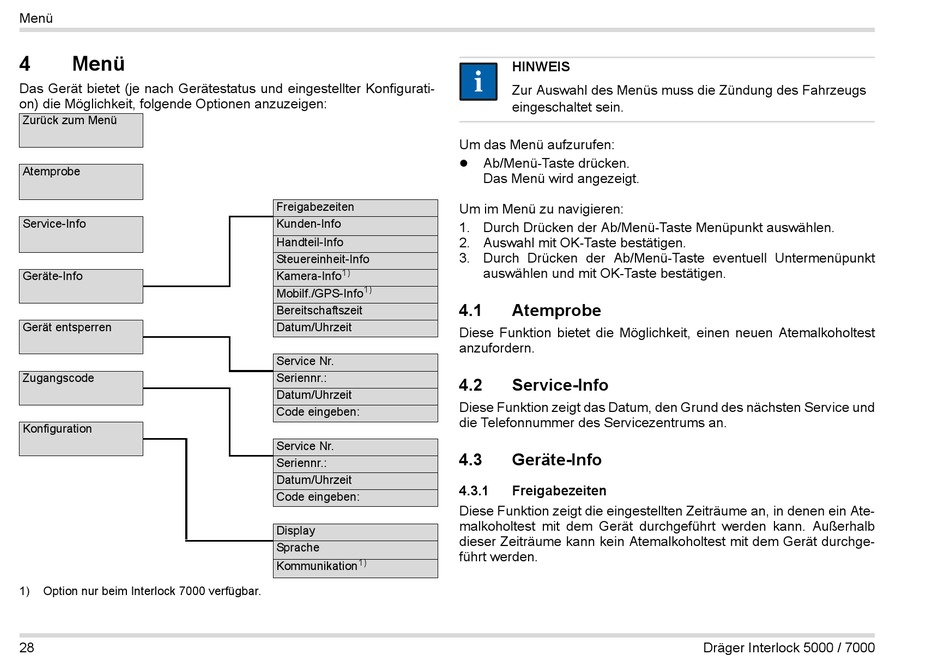 Menü

4 Menü

Das Gerät bietet (je nach Gerätestatus und eingestellter Konfiguration) die Möglichkeit, folgende Optionen anzuzeigen:

Zurück zum Menü

Atemprobe

Service-Info

Geräte-Info

Gerät entsperren

Zugangscode

Konfiguration

Freigabezeiten
Kunden-Info
Handteil-Info
Steuereinheit-Info
Kamera-Info$^{1)}$
Mobilf./GPS-Info$^{1)}$
Bereitschaftszeit
Datum/Uhrzeit

Service Nr.
Seriennr.:
Datum/Uhrzeit
Code eingeben:

Service Nr.
Seriennr.:
Datum/Uhrzeit
Code eingeben:

Display
Sprache
Kommunikation$^{1)}$

1) Option nur beim Interlock 7000 verfügbar.

HINWEIS
Zur Auswahl des Menüs muss die Zündung des Fahrzeugs eingeschaltet sein.

Um das Menü aufzurufen:
● Ab/Menü-Taste drücken.
Das Menü wird angezeigt.

Um im Menü zu navigieren:
1. Durch Drücken der Ab/Menü-Taste Menüpunkt auswählen.
2. Auswahl mit OK-Taste bestätigen.
3. Durch Drücken der Ab/Menü-Taste eventuell Untermenüpunkt auswählen und mit OK-Taste bestätigen.

4.1 Atemprobe
Diese Funktion bietet die Möglichkeit, einen neuen Atemalkoholtest anzufordern.

4.2 Service-Info
Diese Funktion zeigt das Datum, den Grund des nächsten Service und die Telefonnummer des Servicezentrums an.

4.3 Geräte-Info

4.3.1 Freigabezeiten
Diese Funktion zeigt die eingestellten Zeiträume an, in denen ein Atemalkoholtest mit dem Gerät durchgeführt werden kann. Außerhalb dieser Zeiträume kann kein Atemalkoholtest mit dem Gerät durchgeführt werden.

28 Dräger Interlock 5000 / 7000